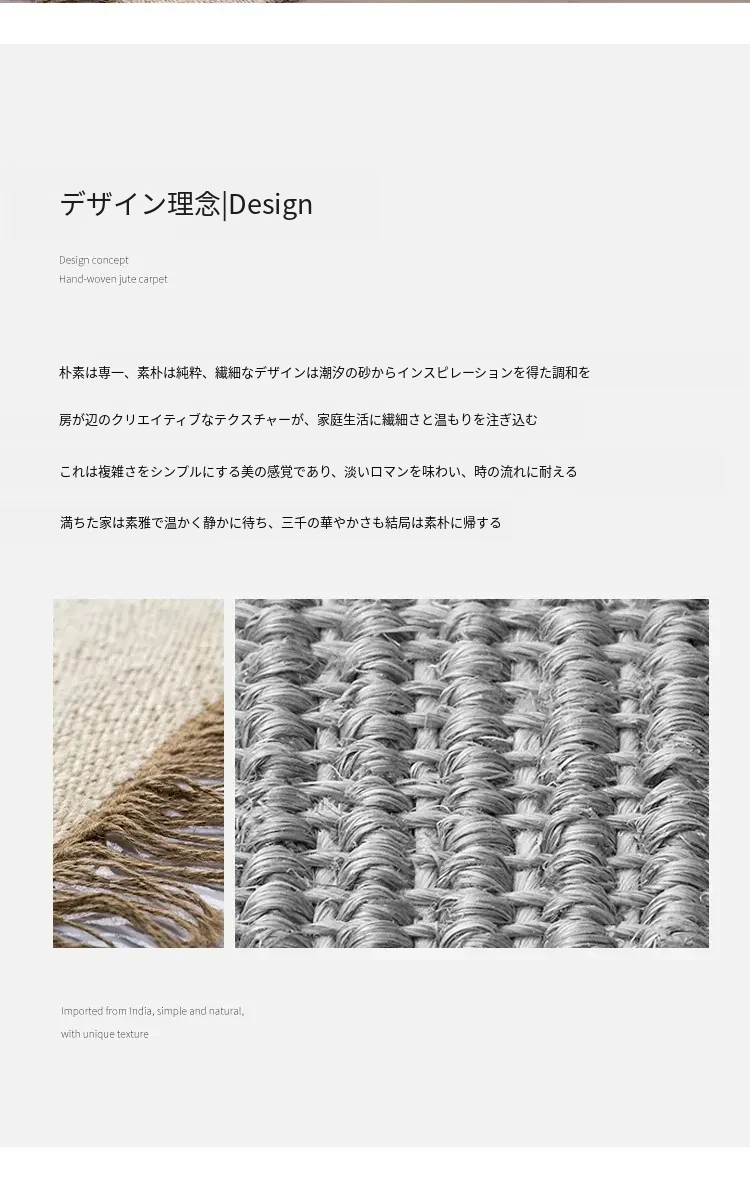 デザイン理念|Design

Design concept
Hand-woven jute carpet

朴素は専一、素朴は純粋、繊細なデザインは潮汐の砂からインスピレーションを得た調和を

房が辺のクリエイティブなテクスチャーが、家庭生活に繊細さと温もりを注ぎ込む

これは複雑さをシンプルにする美の感覚であり、淡いロマンを味わい、時の流れに耐える

満ちた家は素雅で温かく静かに待ち、三千の華やかさも結局は素朴に帰する

Imported from India, simple and natural,
with unique texture